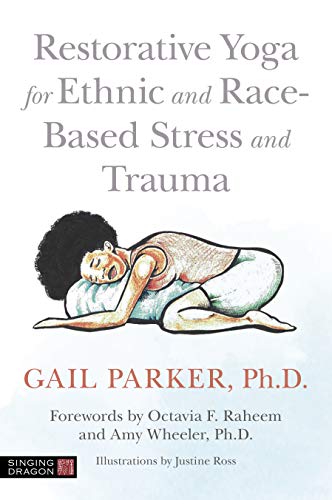 Restorative Yoga for Ethnic and Race-Based Stress and Trauma

GAIL PARKER, Ph.D.

Forewords by Octavia F. Raheem and Amy Wheeler, Ph.D.

SINGING DRAGON

Illustrations by Justine Ross